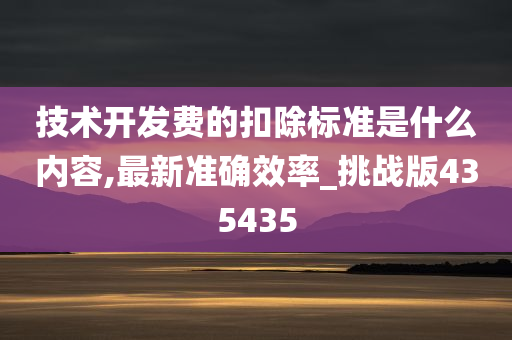 技术开发费的扣除标准是什么内容,最新准确效率_挑战版435435